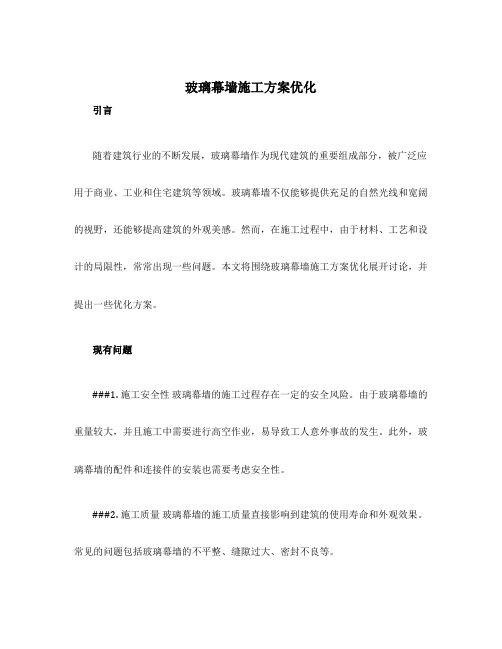 玻璃幕墙施工方案优化

引言

随着建筑行业的不断发展，玻璃幕墙作为现代建筑的重要组成部分，被广泛应用于商业、工业和住宅建筑等领域。玻璃幕墙不仅能够提供充足的自然光线和宽阔的视野，还能够提高建筑的外观美感。然而，在施工过程中，由于材料、工艺和设计的局限性，常常出现一些问题。本文将围绕玻璃幕墙施工方案优化展开讨论，并提出一些优化方案。

现有问题

###1. 施工安全性 玻璃幕墙的施工过程存在一定的安全风险。由于玻璃幕墙的重量较大，并且施工中需要进行高空作业，易导致工人意外事故的发生。此外，玻璃幕墙的配件和连接件的安装也需要考虑安全性。

###2. 施工质量 玻璃幕墙的施工质量直接影响到建筑的使用寿命和外观效果。常见的问题包括玻璃幕墙的不平整、缝隙过大、密封不良等。